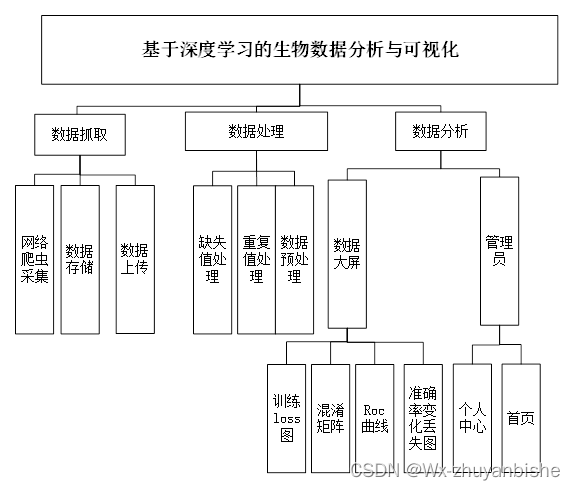 基于深度学习的生物数据分析与可视化

数据抓取

数据处理

数据分析

网络爬虫采集

数据存储

数据上传

缺失值处理

重复值处理

数据预处理

数据大屏

管理员

训练loss图

混淆矩阵

Roc曲线

准确率变化丢失图

个人中心

首页

CSDN @Wx-zhuyanbishe